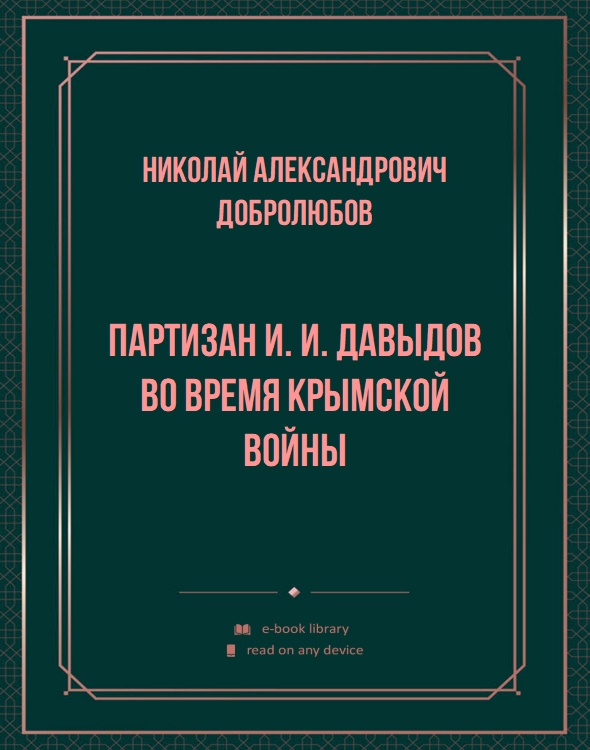 НИКОЛАЙ АЛЕКСАНДРОВИЧ ДОБРОЛЮБОВ

ПАРТИЗАН И. И. ДАВЫДОВ ВО ВРЕМЯ КРЫМСКОЙ ВОЙНЫ

e-book library
read on any device